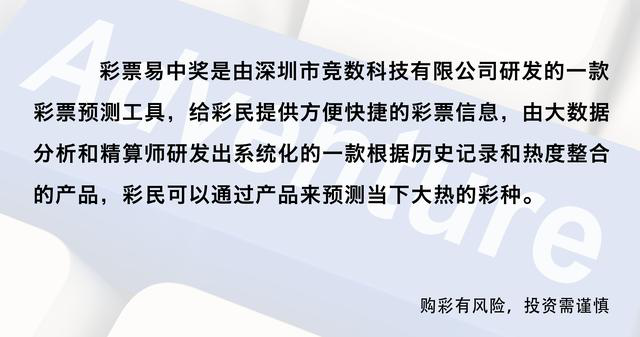 Adventure

彩票易中奖是由深圳市竞数科技有限公司研发的一款彩票预测工具，给彩民提供方便快捷的彩票信息，由大数据分析和精算师研发出系统化的一款根据历史记录和热度整合的产品，彩民可以通过产品来预测当下大热的彩种。

购彩有风险，投资需谨慎